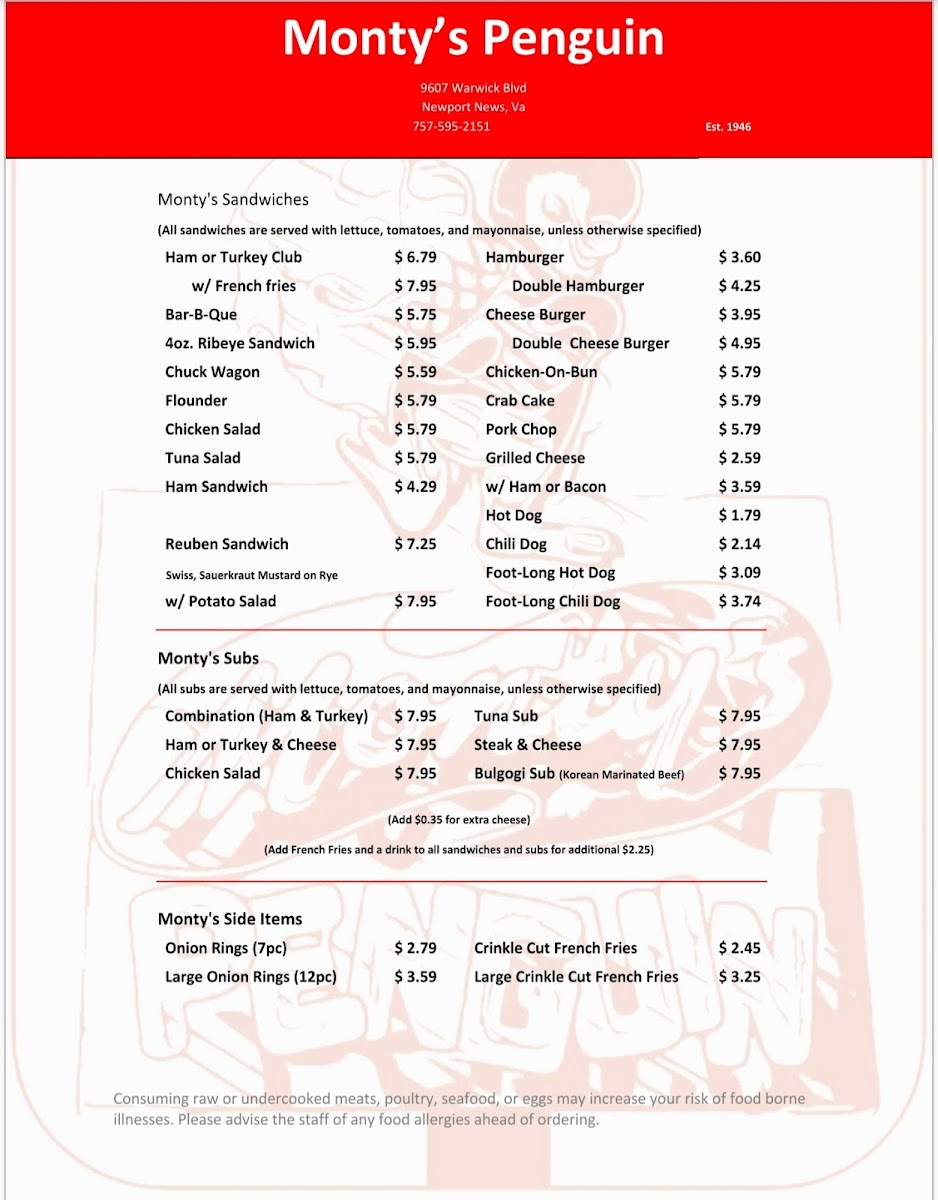 Monty's Penguin

9607 Warwick Blvd
Newport News, Va
757-595-2151

Est. 1946

Monty's Sandwiches

(All sandwiches are served with lettuce, tomatoes, and mayonnaise, unless otherwise specified)

Ham or Turkey Club $ 6.79
w/ French fries $ 7.95
Bar-B-Que $ 5.75
4oz. Ribeye Sandwich $ 5.95
Chuck Wagon $ 5.59
Flounder $ 5.79
Chicken Salad $ 5.79
Tuna Salad $ 5.79
Ham Sandwich $ 4.29

Reuben Sandwich $ 7.25
Swiss, Sauerkraut Mustard on Rye
w/ Potato Salad $ 7.95

Hamburger $ 3.60
Double Hamburger $ 4.25
Cheese Burger $ 3.95
Double Cheese Burger $ 4.95
Chicken-On-Bun $ 5.79
Crab Cake $ 5.79
Pork Chop $ 5.79
Grilled Cheese $ 2.59
w/ Ham or Bacon $ 3.59
Hot Dog $ 1.79
Chili Dog $ 2.14
Foot-Long Hot Dog $ 3.09
Foot-Long Chili Dog $ 3.74

Monty's Subs

(All subs are served with lettuce, tomatoes, and mayonnaise, unless otherwise specified)

Combination (Ham & Turkey) $ 7.95
Ham or Turkey & Cheese $ 7.95
Chicken Salad $ 7.95

Tuna Sub $ 7.95
Steak & Cheese $ 7.95
Bulgogi Sub (Korean Marinated Beef) $ 7.95

(Add $0.35 for extra cheese)

(Add French Fries and a drink to all sandwiches and subs for additional $2.25)

Monty's Side Items

Onion Rings (7pc) $ 2.79
Large Onion Rings (12pc) $ 3.59

Crinkle Cut French Fries $ 2.45
Large Crinkle Cut French Fries $ 3.25

Consuming raw or undercooked meats, poultry, seafood, or eggs may increase your risk of food borne illnesses. Please advise the staff of any food allergies ahead of ordering.